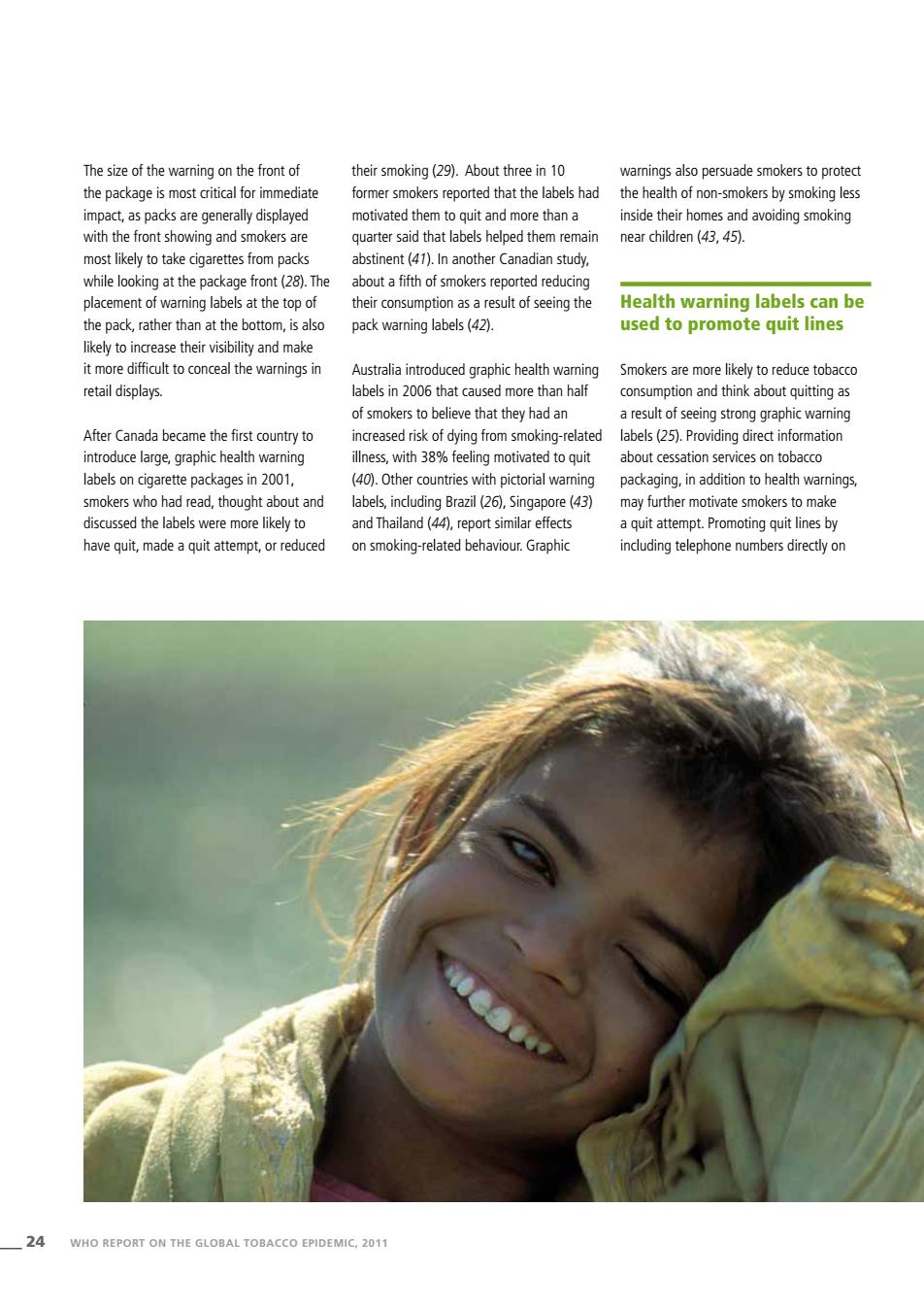 The size of the warning on the front of the package is most critical for immediate impact, as packs are generally displayed with the front showing and smokers are most likely to take cigarettes from packs while looking at the package front (28). The placement of warning labels at the top of the pack, rather than at the bottom, is also likely to increase their visibility and make it more difficult to conceal the warnings in retail displays.

After Canada became the first country to introduce large, graphic health warning labels on cigarette packages in 2001, smokers who had read, thought about and discussed the labels were more likely to have quit, made a quit attempt, or reduced their smoking (29). About three in 10 former smokers reported that the labels had motivated them to quit and more than a quarter said that labels helped them remain abstinent (41). In another Canadian study, about a fifth of smokers reported reducing their consumption as a result of seeing the pack warning labels (42).

Australia introduced graphic health warning labels in 2006 that caused more than half of smokers to believe that they had an increased risk of dying from smoking-related illness, with 38% feeling motivated to quit (40). Other countries with pictorial warning labels, including Brazil (26), Singapore (43) and Thailand (44), report similar effects on smoking-related behaviour. Graphic warnings also persuade smokers to protect the health of non-smokers by smoking less inside their homes and avoiding smoking near children (43, 45).

Health warning labels can be used to promote quit lines

Smokers are more likely to reduce tobacco consumption and think about quitting as a result of seeing strong graphic warning labels (25). Providing direct information about cessation services on tobacco packaging, in addition to health warnings, may further motivate smokers to make a quit attempt. Promoting quit lines by including telephone numbers directly on

24 WHO REPORT ON THE GLOBAL TOBACCO EPIDEMIC, 2011